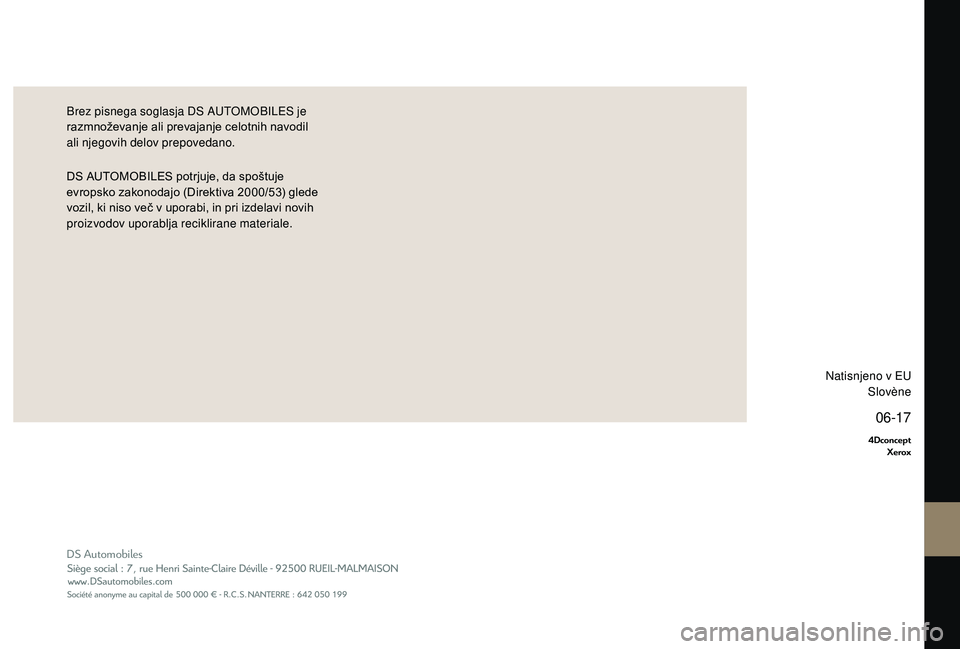 Brez pisnega soglasja DS AUTOMOBILES je razmnoževanje ali prevajanje celotnih navodil ali njegovih delov prepovedano.

DS AUTOMOBILES potrjuje, da spoštuje evropsko zakonodajo (Direktiva 2000/53) glede vozil, ki niso več v uporabi, in pri izdelavi novih proizvodov uporablja reciklirane materiale.

Natisnjeno v EU
Slovène

06-17

4Dconcept
Xerox

DS Automobiles
Siège social : 7, rue Henri Sainte-Claire Déville - 92500 RUEIL-MALMAISON
www.DSautomobiles.com
Société anonyme au capital de 500 000 € - R.C.S. NANTERRE : 642 050 199

carmanualsonline.info